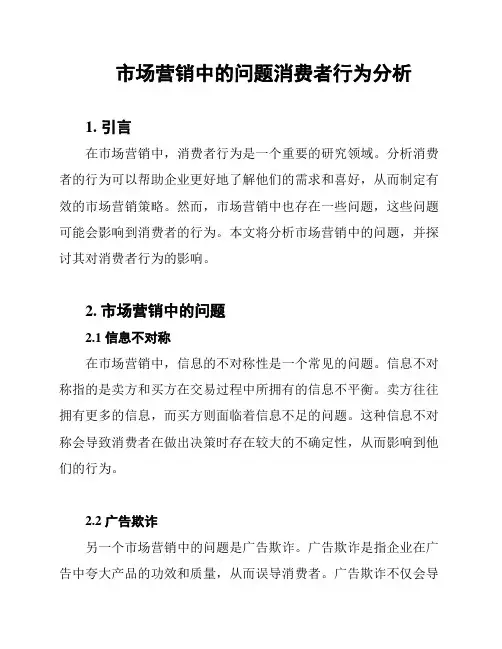 市场营销中的问题消费者行为分析

1. 引言

在市场营销中，消费者行为是一个重要的研究领域。分析消费者的行为可以帮助企业更好地了解他们的需求和喜好，从而制定有效的市场营销策略。然而，市场营销中也存在一些问题，这些问题可能会影响到消费者的行为。本文将分析市场营销中的问题，并探讨其对消费者行为的影响。

2. 市场营销中的问题

2.1 信息不对称

在市场营销中，信息的不对称性是一个常见的问题。信息不对称指的是卖方和买方在交易过程中所拥有的信息不平衡。卖方往往拥有更多的信息，而买方则面临着信息不足的问题。这种信息不对称会导致消费者在做出决策时存在较大的不确定性，从而影响到他们的行为。

2.2 广告欺诈

另一个市场营销中的问题是广告欺诈。广告欺诈是指企业在广告中夸大产品的功效和质量，从而误导消费者。广告欺诈不仅会导